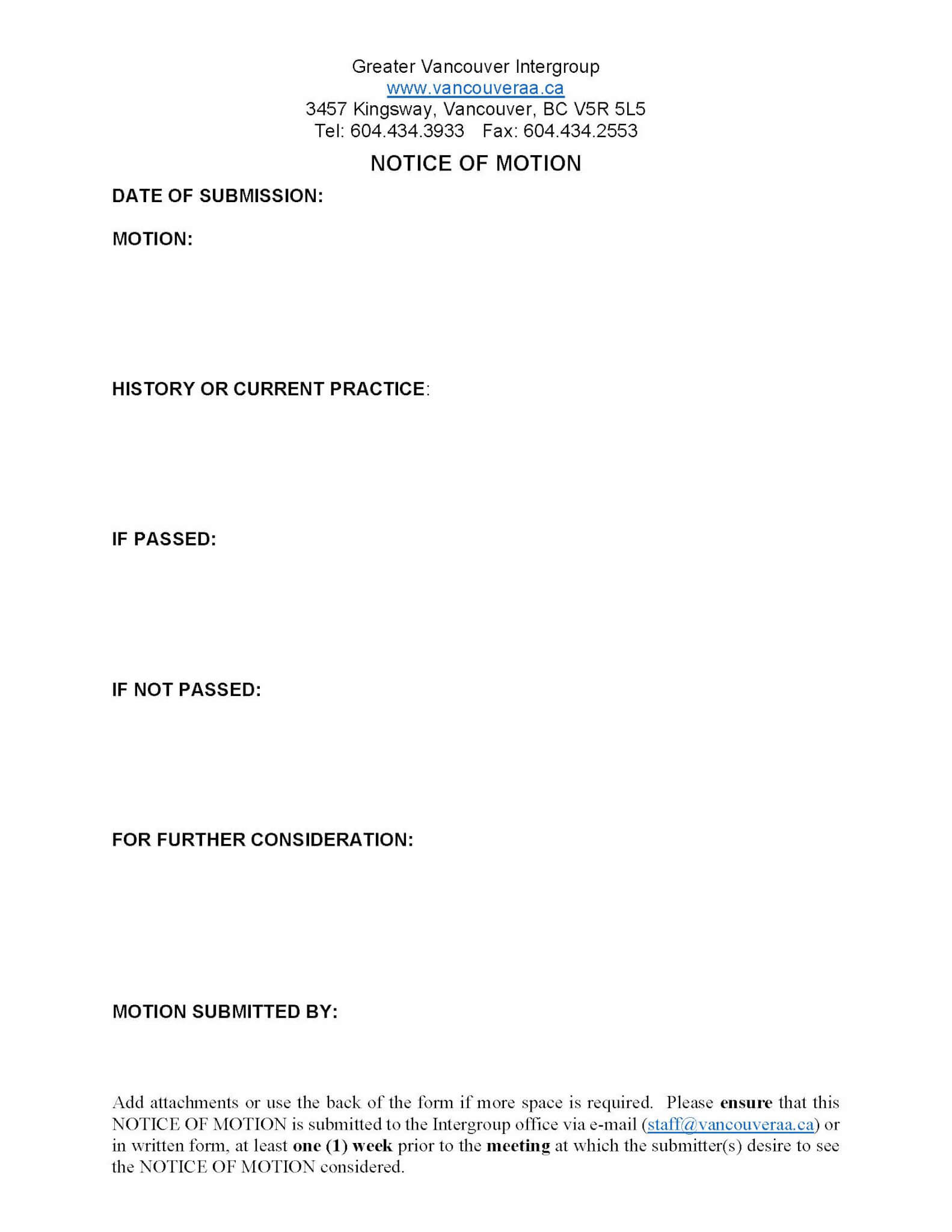 Greater Vancouver Intergroup
www.vancouveraa.ca
3457 Kingsway, Vancouver, BC V5R 5L5
Tel: 604.434.3933   Fax: 604.434.2553

NOTICE OF MOTION

DATE OF SUBMISSION:

MOTION:

HISTORY OR CURRENT PRACTICE:

IF PASSED:

IF NOT PASSED:

FOR FURTHER CONSIDERATION:

MOTION SUBMITTED BY:

Add attachments or use the back of the form if more space is required. Please ensure that this NOTICE OF MOTION is submitted to the Intergroup office via e-mail (staff@vancouveraa.ca) or in written form, at least one (1) week prior to the meeting at which the submitter(s) desire to see the NOTICE OF MOTION considered.